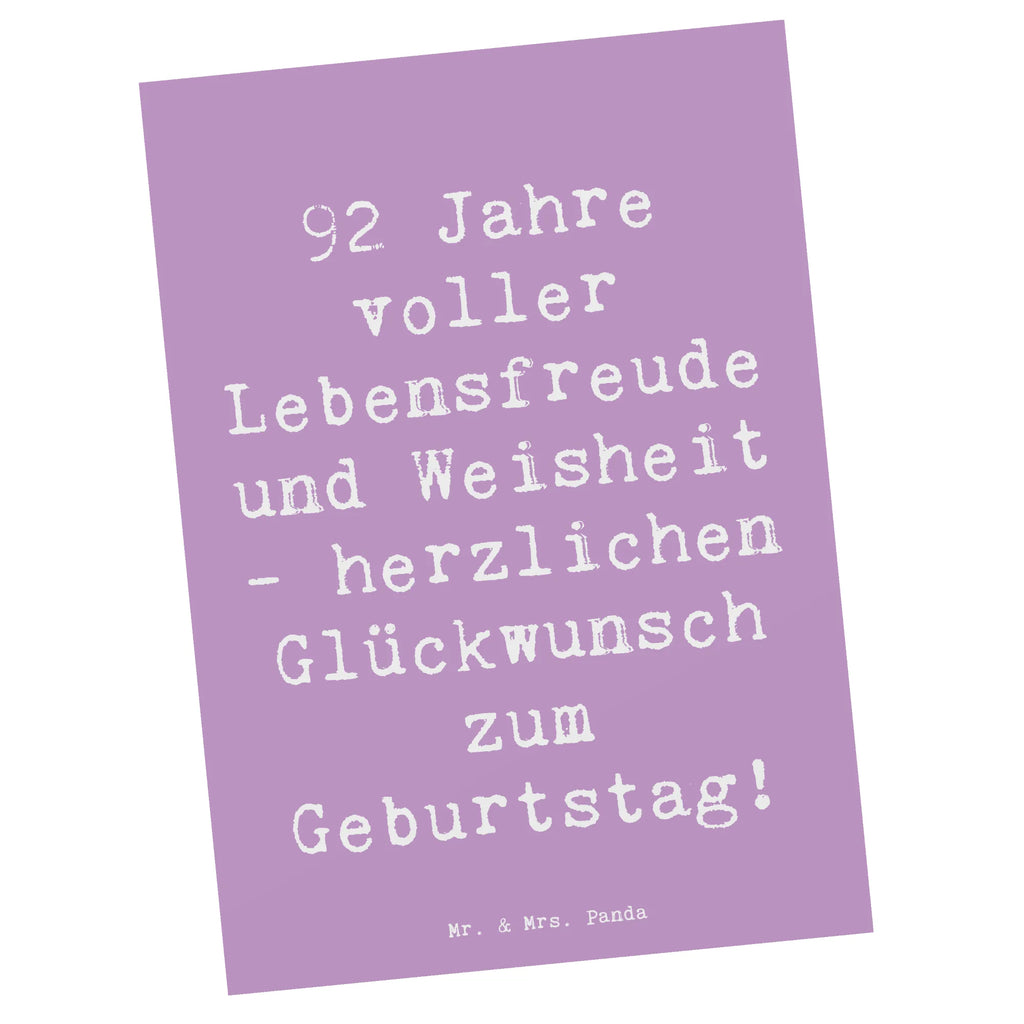 92 Jahre voller Lebensfreude und Weisheit - herzlichen Glückwunsch zum Geburtstag!

Mr. & Mrs. Panda